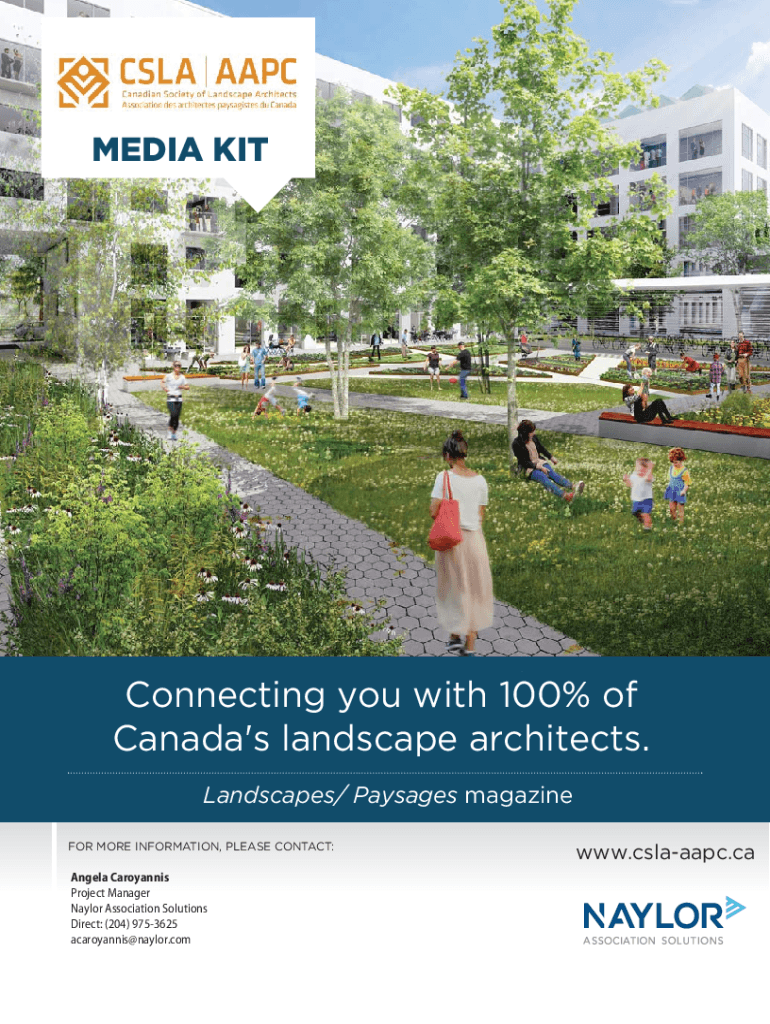 CSLA | AAPC
Canadian Society of Landscape Architects
Association des architectes paysagistes du Canada

MEDIA KIT

Connecting you with 100% of Canada's landscape architects.

Landscapes/ Paysages magazine

FOR MORE INFORMATION, PLEASE CONTACT:

Angela Caroyannis
Project Manager
Naylor Association Solutions
Direct: (204) 975-3625
acaroyannis@naylor.com

www.csla-aapc.ca

NAYLOR
ASSOCIATION SOLUTIONS